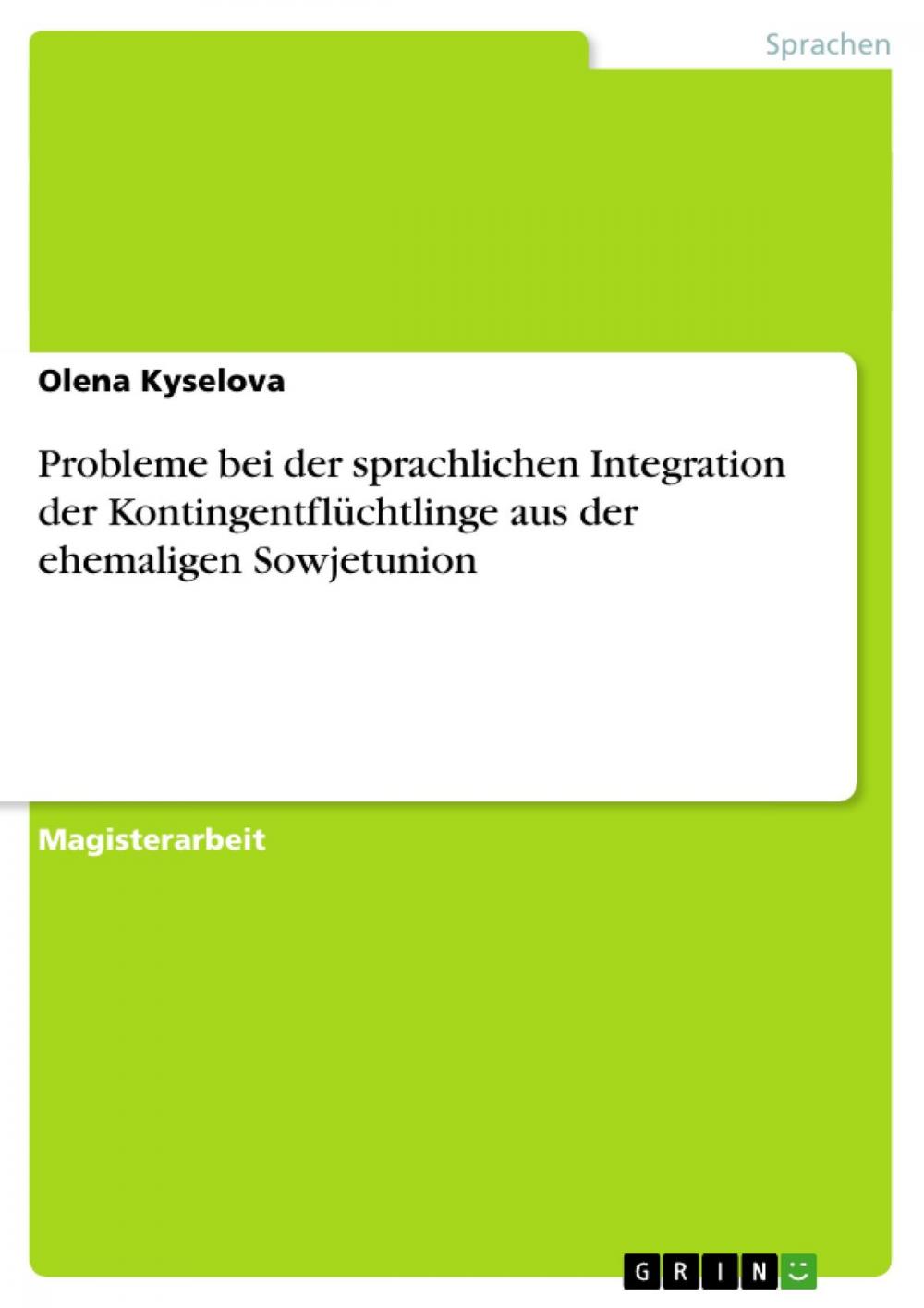 Sprachen

Olena Kyselova

Probleme bei der sprachlichen Integration der Kontingentflüchtlinge aus der ehemaligen Sowjetunion

Magisterarbeit

GRIN